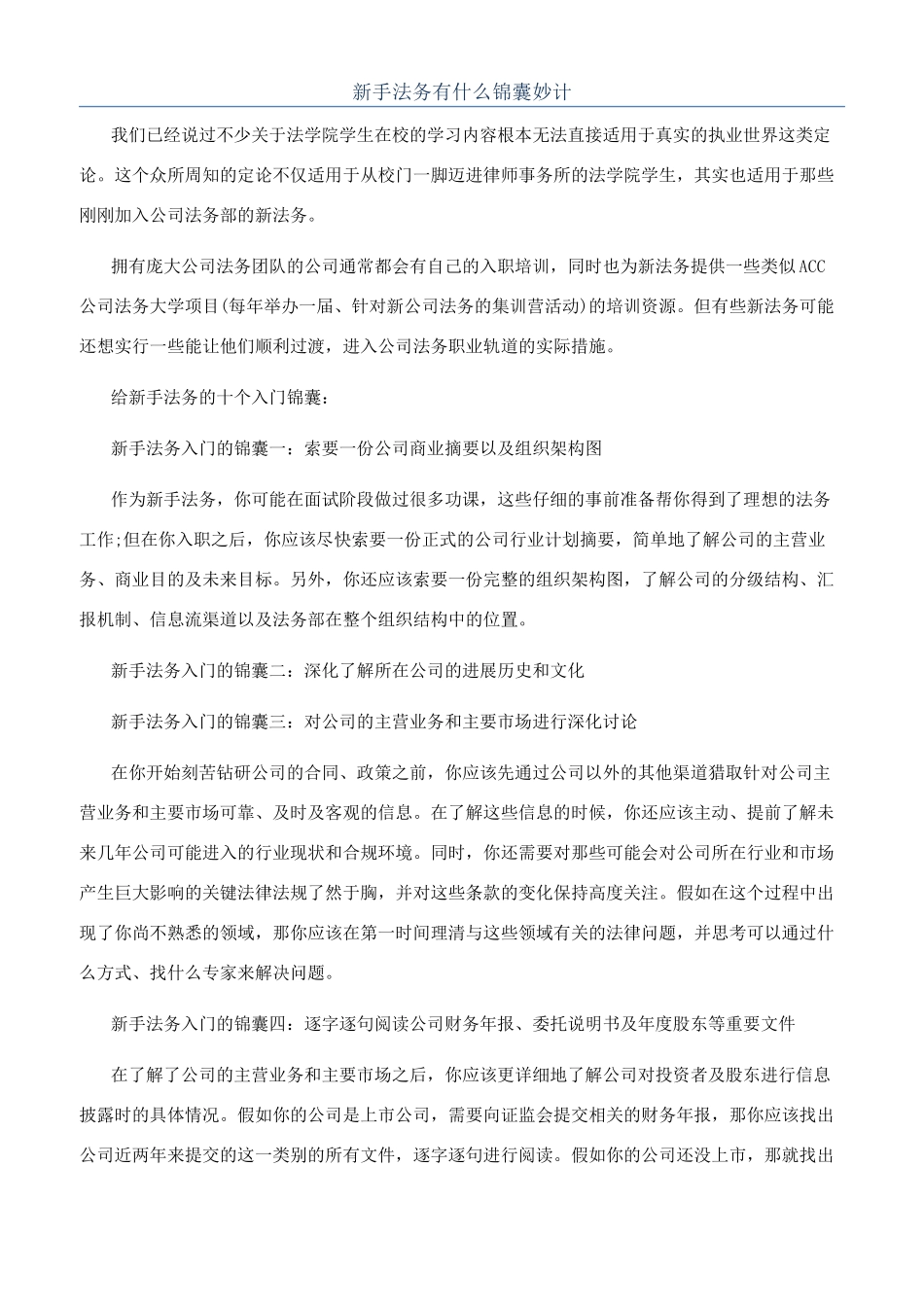 新手法务有什么锦囊妙计

我们已经说过不少关于法学院学生在校的学习内容根本无法直接适用于真实的执业世界这类定论。这个众所周知的定论不仅适用于从校门一脚迈进律师事务所的法学院学生，其实也适用于那些刚刚加入公司法务部的新法务。

拥有庞大公司法务团队的公司通常都会有自己的入职培训，同时也为新法务提供一些类似ACC公司法务大学项目(每年举办一届、针对新公司法务的集训营活动)的培训资源。但有些新法务可能还想实行一些能让他们顺利过渡，进入公司法务职业轨道的实际措施。

给新手法务的十个入门锦囊：

新手法务入门的锦囊一：索要一份公司商业摘要以及组织架构图

作为新手法务，你可能在面试阶段做过很多功课，这些仔细的事前准备帮你得到了理想的法务工作;但在你入职之后，你应该尽快索要一份正式的公司行业计划摘要，简单地了解公司的主营业务、商业目的及未来目标。另外，你还应该索要一份完整的组织架构图，了解公司的分级结构、汇报机制、信息流渠道以及法务部在整个组织结构中的位置。

新手法务入门的锦囊二：深化了解所在公司的进展历史和文化

新手法务入门的锦囊三：对公司的主营业务和主要市场进行深化讨论

在你开始刻苦钻研公司的合同、政策之前，你应该先通过公司以外的其他渠道猎取针对公司主营业务和主要市场可靠、及时及客观的信息。在了解这些信息的时候，你还应该主动、提前了解未来几年公司可能进入的行业现状和合规环境。同时，你还需要对那些可能会对公司所在行业和市场产生巨大影响的关键法律法规了然于胸，并对这些条款的变化保持高度关注。假如在这个过程中出现了你尚不熟悉的领域，那你应该在第一时间理清与这些领域有关的法律问题，并思考可以通过什么方式、找什么专家来解决问题。

新手法务入门的锦囊四：逐字逐句阅读公司财务年报、委托说明书及年度股东等重要文件

在了解了公司的主营业务和主要市场之后，你应该更详细地了解公司对投资者及股东进行信息披露时的具体情况。假如你的公司是上市公司，需要向证监会提交相关的财务年报，那你应该找出公司近两年来提交的这一类别的所有文件，逐字逐句进行阅读。假如你的公司还没上市，那就找出